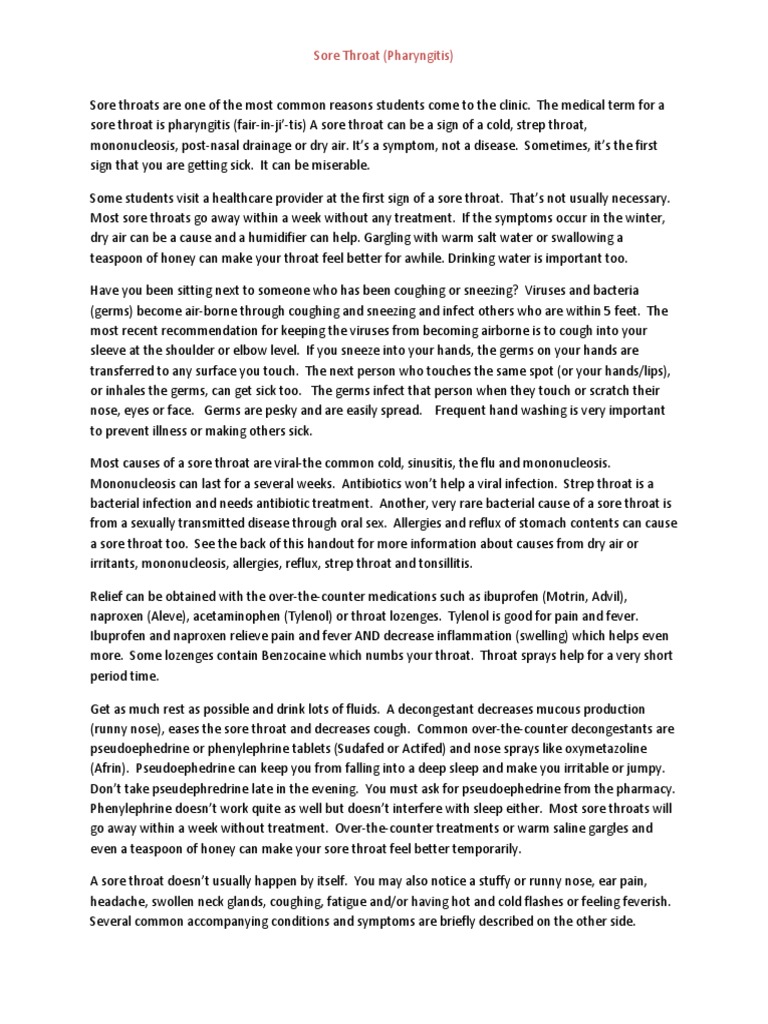 Sore Throat (Pharyngitis)

Sore throats are one of the most common reasons students come to the clinic. The medical term for a sore throat is pharyngitis (fair-in-ji'-tis) A sore throat can be a sign of a cold, strep throat, mononucleosis, post-nasal drainage or dry air. It's a symptom, not a disease. Sometimes, it's the first sign that you are getting sick. It can be miserable.

Some students visit a healthcare provider at the first sign of a sore throat. That's not usually necessary. Most sore throats go away within a week without any treatment. If the symptoms occur in the winter, dry air can be a cause and a humidifier can help. Gargling with warm salt water or swallowing a teaspoon of honey can make your throat feel better for awhile. Drinking water is important too.

Have you been sitting next to someone who has been coughing or sneezing? Viruses and bacteria (germs) become air-borne through coughing and sneezing and infect others who are within 5 feet. The most recent recommendation for keeping the viruses from becoming airborne is to cough into your sleeve at the shoulder or elbow level. If you sneeze into your hands, the germs on your hands are transferred to any surface you touch. The next person who touches the same spot (or your hands/lips), or inhales the germs, can get sick too. The germs infect that person when they touch or scratch their nose, eyes or face. Germs are pesky and are easily spread. Frequent hand washing is very important to prevent illness or making others sick.

Most causes of a sore throat are viral-the common cold, sinusitis, the flu and mononucleosis. Mononucleosis can last for a several weeks. Antibiotics won't help a viral infection. Strep throat is a bacterial infection and needs antibiotic treatment. Another, very rare bacterial cause of a sore throat is from a sexually transmitted disease through oral sex. Allergies and reflux of stomach contents can cause a sore throat too. See the back of this handout for more information about causes from dry air or irritants, mononucleosis, allergies, reflux, strep throat and tonsillitis.

Relief can be obtained with the over-the-counter medications such as ibuprofen (Motrin, Advil), naproxen (Aleve), acetaminophen (Tylenol) or throat lozenges. Tylenol is good for pain and fever. Ibuprofen and naproxen relieve pain and fever AND decrease inflammation (swelling) which helps even more. Some lozenges contain Benzocaine which numbs your throat. Throat sprays help for a very short period time.

Get as much rest as possible and drink lots of fluids. A decongestant decreases mucous production (runny nose), eases the sore throat and decreases cough. Common over-the-counter decongestants are pseudoephedrine or phenylephrine tablets (Sudafed or Actifed) and nose sprays like oxymetazoline (Afrin). Pseudoephedrine can keep you from falling into a deep sleep and make you irritable or jumpy. Don't take pseudephredrine late in the evening. You must ask for pseudoephedrine from the pharmacy. Phenylephrine doesn't work quite as well but doesn't interfere with sleep either. Most sore throats will go away within a week without treatment. Over-the-counter treatments or warm saline gargles and even a teaspoon of honey can make your sore throat feel better temporarily.

A sore throat doesn't usually happen by itself. You may also notice a stuffy or runny nose, ear pain, headache, swollen neck glands, coughing, fatigue and/or having hot and cold flashes or feeling feverish. Several common accompanying conditions and symptoms are briefly described on the other side.